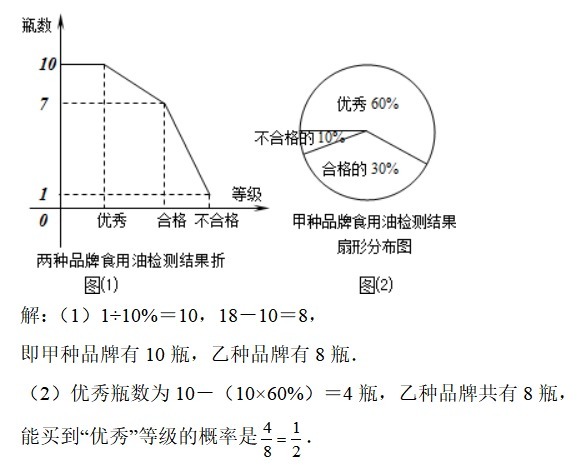 瓶数
10
7
1
0
优秀 合格 不合格
等级
两种品牌食用油检测结果折
图(1)

优秀 60%
不合格的 10%
合格的 30%
甲种品牌食用油检测结果
扇形分布图
图(2)

解：（1）$1\div10\%=10$，$18-10=8$，

即甲种品牌有 10 瓶，乙种品牌有 8 瓶.

（2）优秀瓶数为 $10-(10\times60\%)=4$ 瓶，乙种品牌共有 8 瓶，

能买到“优秀”等级的概率是 $\frac{4}{8}=\frac{1}{2}$.